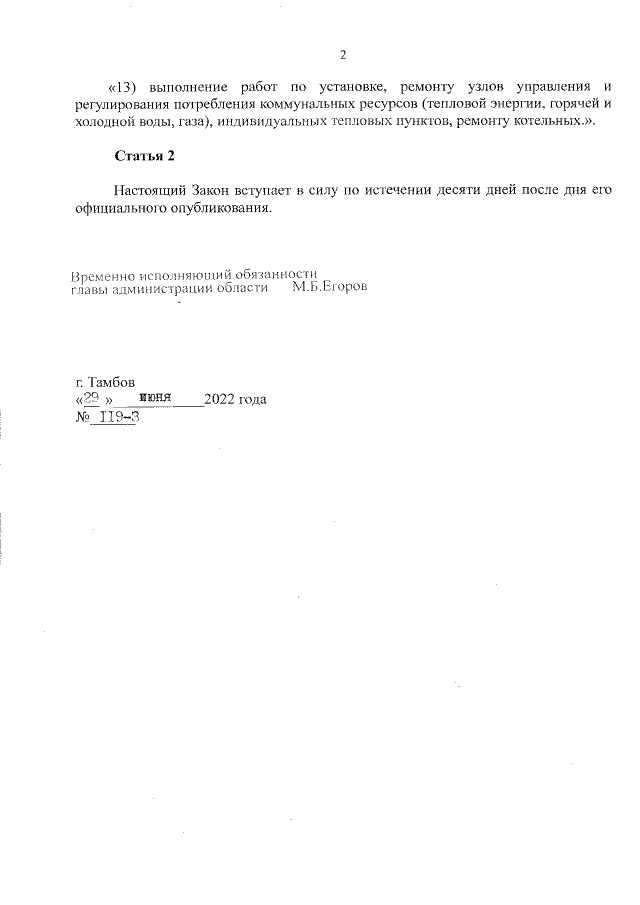 2

«13) выполнение работ по установке, ремонту узлов управления и регулирования потребления коммунальных ресурсов (тепловой энергии, горячей и холодной воды, газа), индивидуальных тепловых пунктов, ремонту котельных.».

Статья 2

Настоящий Закон вступает в силу по истечении десяти дней после дня его официального опубликования.

Временно исполняющий обязанности главы администрации области М.Б.Егоров

г. Тамбов
«29 » июня 2022 года
№ 119-З